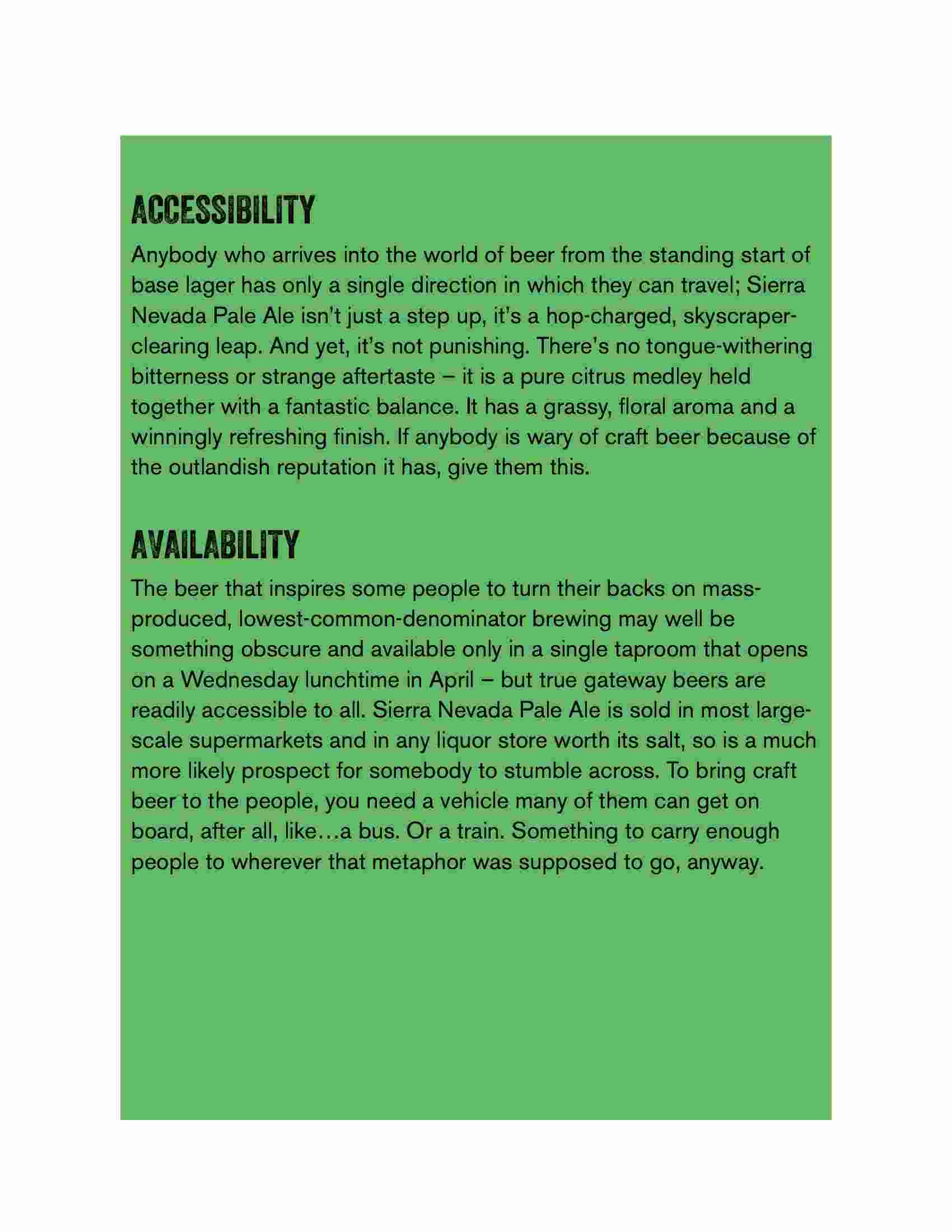 ACCESSIBILITY

Anybody who arrives into the world of beer from the standing start of base lager has only a single direction in which they can travel; Sierra Nevada Pale Ale isn't just a step up, it's a hop-charged, skyscraper-clearing leap. And yet, it's not punishing. There's no tongue-withering bitterness or strange aftertaste – it is a pure citrus medley held together with a fantastic balance. It has a grassy, floral aroma and a winningly refreshing finish. If anybody is wary of craft beer because of the outlandish reputation it has, give them this.

AVAILABILITY

The beer that inspires some people to turn their backs on mass-produced, lowest-common-denominator brewing may well be something obscure and available only in a single taproom that opens on a Wednesday lunchtime in April – but true gateway beers are readily accessible to all. Sierra Nevada Pale Ale is sold in most large-scale supermarkets and in any liquor store worth its salt, so is a much more likely prospect for somebody to stumble across. To bring craft beer to the people, you need a vehicle many of them can get on board, after all, like…a bus. Or a train. Something to carry enough people to wherever that metaphor was supposed to go, anyway.